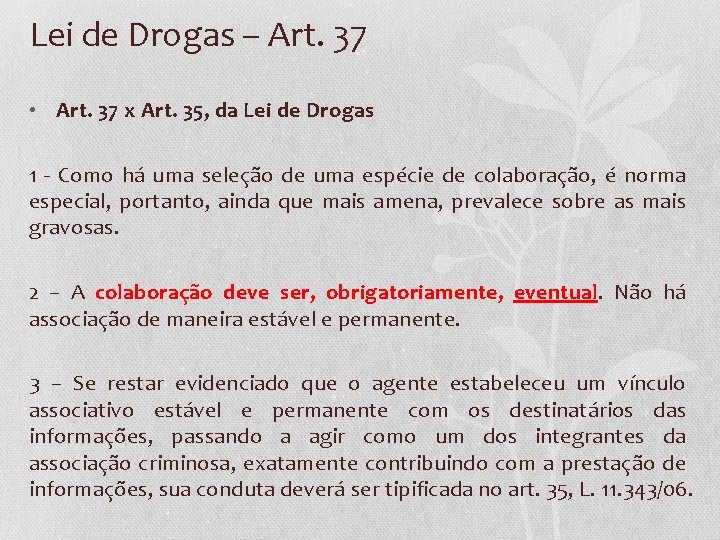 Lei de Drogas – Art. 37

• Art. 37 x Art. 35, da Lei de Drogas

1 - Como há uma seleção de uma espécie de colaboração, é norma especial, portanto, ainda que mais amena, prevalece sobre as mais gravosas.

2 – A colaboração deve ser, obrigatoriamente, eventual. Não há associação de maneira estável e permanente.

3 – Se restar evidenciado que o agente estabeleceu um vínculo associativo estável e permanente com os destinatários das informações, passando a agir como um dos integrantes da associação criminosa, exatamente contribuindo com a prestação de informações, sua conduta deverá ser tipificada no art. 35, L. 11.343/06.